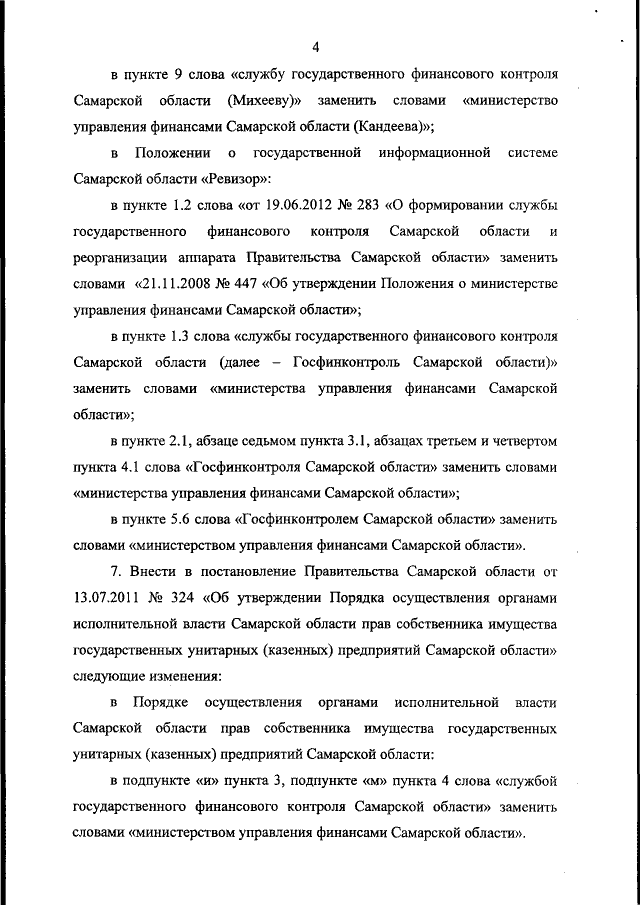 4

в пункте 9 слова «службу государственного финансового контроля Самарской области (Михееву)» заменить словами «министерство управления финансами Самарской области (Кандеева)»;

в Положении о государственной информационной системе Самарской области «Ревизор»:

в пункте 1.2 слова «от 19.06.2012 № 283 «О формировании службы государственного финансового контроля Самарской области и реорганизации аппарата Правительства Самарской области» заменить словами «21.11.2008 № 447 «Об утверждении Положения о министерстве управления финансами Самарской области»;

в пункте 1.3 слова «службы государственного финансового контроля Самарской области (далее – Госфинконтроль Самарской области)» заменить словами «министерства управления финансами Самарской области»;

в пункте 2.1, абзаце седьмом пункта 3.1, абзацах третьем и четвертом пункта 4.1 слова «Госфинконтроля Самарской области» заменить словами «министерства управления финансами Самарской области»;

в пункте 5.6 слова «Госфинконтролем Самарской области» заменить словами «министерством управления финансами Самарской области».

7. Внести в постановление Правительства Самарской области от 13.07.2011 № 324 «Об утверждении Порядка осуществления органами исполнительной власти Самарской области прав собственника имущества государственных унитарных (казенных) предприятий Самарской области» следующие изменения:

в Порядке осуществления органами исполнительной власти Самарской области прав собственника имущества государственных унитарных (казенных) предприятий Самарской области:

в подпункте «и» пункта 3, подпункте «м» пункта 4 слова «службой государственного финансового контроля Самарской области» заменить словами «министерством управления финансами Самарской области».